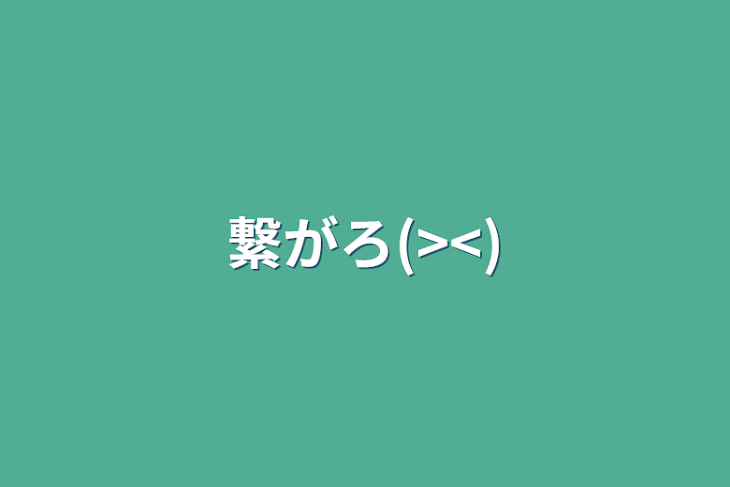 繋がろ(><)